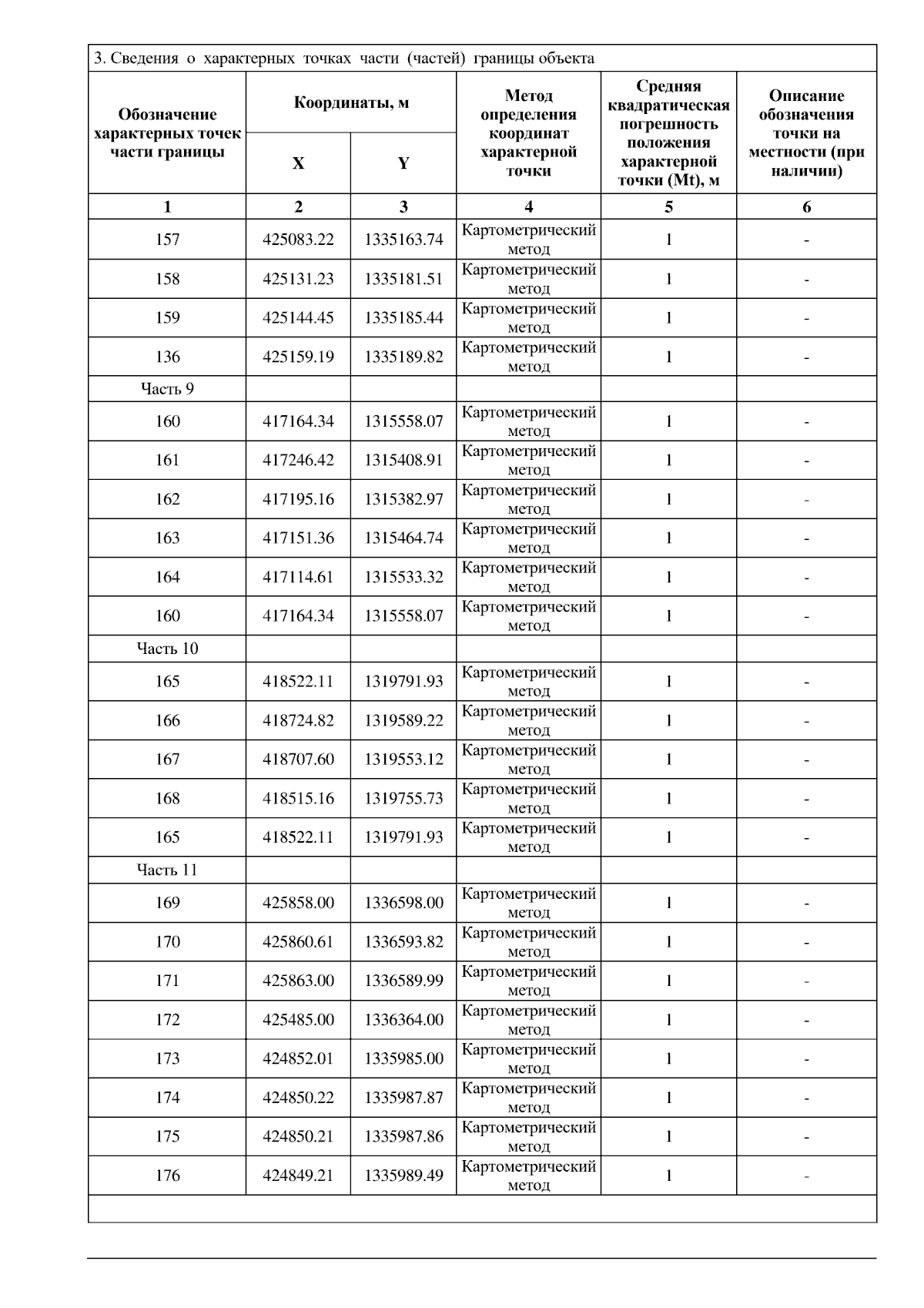 3. Сведения о характерных точках части (частей) границы объекта

| Обозначение характерных точек части границы | Координаты, м X | Координаты, м Y | Метод определения координат характерной точки | Средняя квадратическая погрешность положения характерной точки (Mt), м | Описание обозначения точки на местности (при наличии) |
|---|---|---|---|---|---|
| 1 | 2 | 3 | 4 | 5 | 6 |
| 157 | 425083.22 | 1335163.74 | Картометрический метод | 1 | - |
| 158 | 425131.23 | 1335181.51 | Картометрический метод | 1 | - |
| 159 | 425144.45 | 1335185.44 | Картометрический метод | 1 | - |
| 136 | 425159.19 | 1335189.82 | Картометрический метод | 1 | - |
| Часть 9 | | | | | |
| 160 | 417164.34 | 1315558.07 | Картометрический метод | 1 | - |
| 161 | 417246.42 | 1315408.91 | Картометрический метод | 1 | - |
| 162 | 417195.16 | 1315382.97 | Картометрический метод | 1 | - |
| 163 | 417151.36 | 1315464.74 | Картометрический метод | 1 | - |
| 164 | 417114.61 | 1315533.32 | Картометрический метод | 1 | - |
| 160 | 417164.34 | 1315558.07 | Картометрический метод | 1 | - |
| Часть 10 | | | | | |
| 165 | 418522.11 | 1319791.93 | Картометрический метод | 1 | - |
| 166 | 418724.82 | 1319589.22 | Картометрический метод | 1 | - |
| 167 | 418707.60 | 1319553.12 | Картометрический метод | 1 | - |
| 168 | 418515.16 | 1319755.73 | Картометрический метод | 1 | - |
| 165 | 418522.11 | 1319791.93 | Картометрический метод | 1 | - |
| Часть 11 | | | | | |
| 169 | 425858.00 | 1336598.00 | Картометрический метод | 1 | - |
| 170 | 425860.61 | 1336593.82 | Картометрический метод | 1 | - |
| 171 | 425863.00 | 1336589.99 | Картометрический метод | 1 | - |
| 172 | 425485.00 | 1336364.00 | Картометрический метод | 1 | - |
| 173 | 424852.01 | 1335985.00 | Картометрический метод | 1 | - |
| 174 | 424850.22 | 1335987.87 | Картометрический метод | 1 | - |
| 175 | 424850.21 | 1335987.86 | Картометрический метод | 1 | - |
| 176 | 424849.21 | 1335989.49 | Картометрический метод | 1 | - |